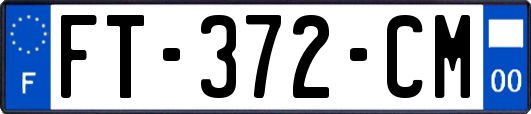 F

FT-372-CM

00